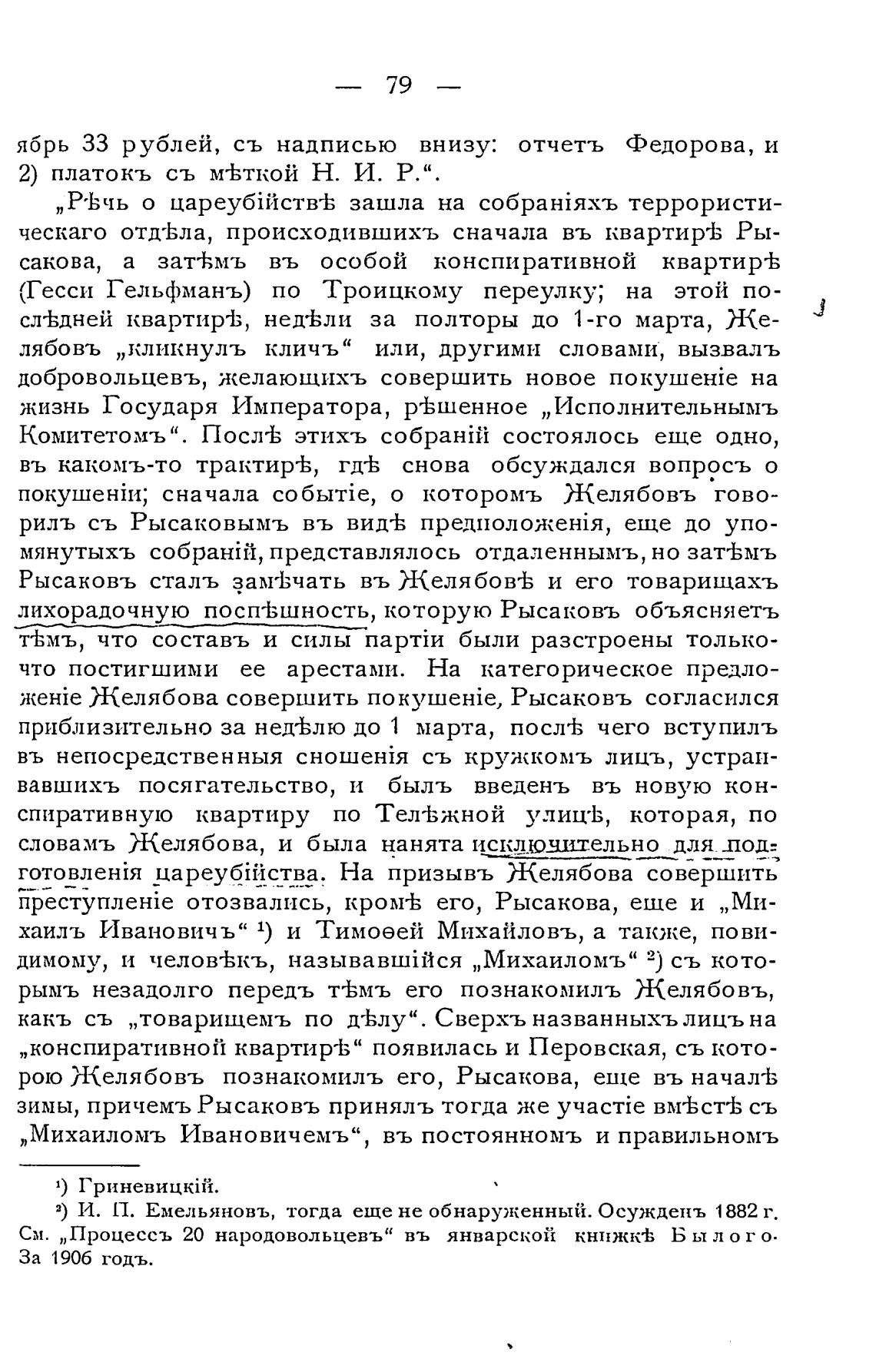 — 79 —

ябрь 33 рублей, съ надписью внизу: отчетъ Федорова, и 2) платокъ съ мѣткой Н. И. Р.“.

„Рѣчь о цареубійствѣ зашла на собраніяхъ террористическаго отдѣла, происходившихъ сначала въ квартирѣ Рысакова, а затѣмъ въ особой конспиративной квартирѣ (Гесси Гельфманъ) по Троицкому переулку; на этой послѣдней квартирѣ, недѣли за полторы до 1-го марта, Желябовъ „кликнулъ кличъ“ или, другими словами, вызвалъ добровольцевъ, желающихъ совершить новое покушеніе на жизнь Государя Императора, рѣшенное „Исполнительнымъ Комитетомъ“. Послѣ этихъ собраній состоялось еще одно, въ какомъ-то трактирѣ, гдѣ снова обсуждался вопросъ о покушеніи; сначала событіе, о которомъ Желябовъ говорилъ съ Рысаковымъ въ видѣ предположенія, еще до упомянутыхъ собраній, представлялось отдаленнымъ, но затѣмъ Рысаковъ сталъ замѣчать въ Желябовѣ и его товарищахъ лихорадочную поспѣшность, которую Рысаковъ объясняетъ тѣмъ, что составъ и силы партіи были разстроены только-что постигшими ее арестами. На категорическое предложеніе Желябова совершить покушеніе, Рысаковъ согласился приблизительно за недѣлю до 1 марта, послѣ чего вступилъ въ непосредственныя сношенія съ кружкомъ лицъ, устраивавшихъ посягательство, и былъ введенъ въ новую конспиративную квартиру по Телѣжной улицѣ, которая, по словамъ Желябова, и была нанята исключительно для подготовленія цареубійства. На призывъ Желябова совершить преступленіе отозвались, кромѣ его, Рысакова, еще и „Михаилъ Ивановичъ“ ¹) и Тимоѳей Михайловъ, а также, повидимому, и человѣкъ, называвшійся „Михаиломъ“ ²) съ которымъ незадолго передъ тѣмъ его познакомилъ Желябовъ, какъ съ „товарищемъ по дѣлу“. Сверхъ названныхъ лицъ на „конспиративной квартирѣ“ появилась и Перовская, съ которою Желябовъ познакомилъ его, Рысакова, еще въ началѣ зимы, причемъ Рысаковъ принялъ тогда же участіе вмѣстѣ съ „Михаиломъ Ивановичемъ“, въ постоянномъ и правильномъ

¹) Гриневицкій.
²) И. П. Емельяновъ, тогда еще не обнаруженный. Осужденъ 1882 г. См. „Процессъ 20 народовольцевъ“ въ январской книжкѣ Былого. За 1906 годъ.